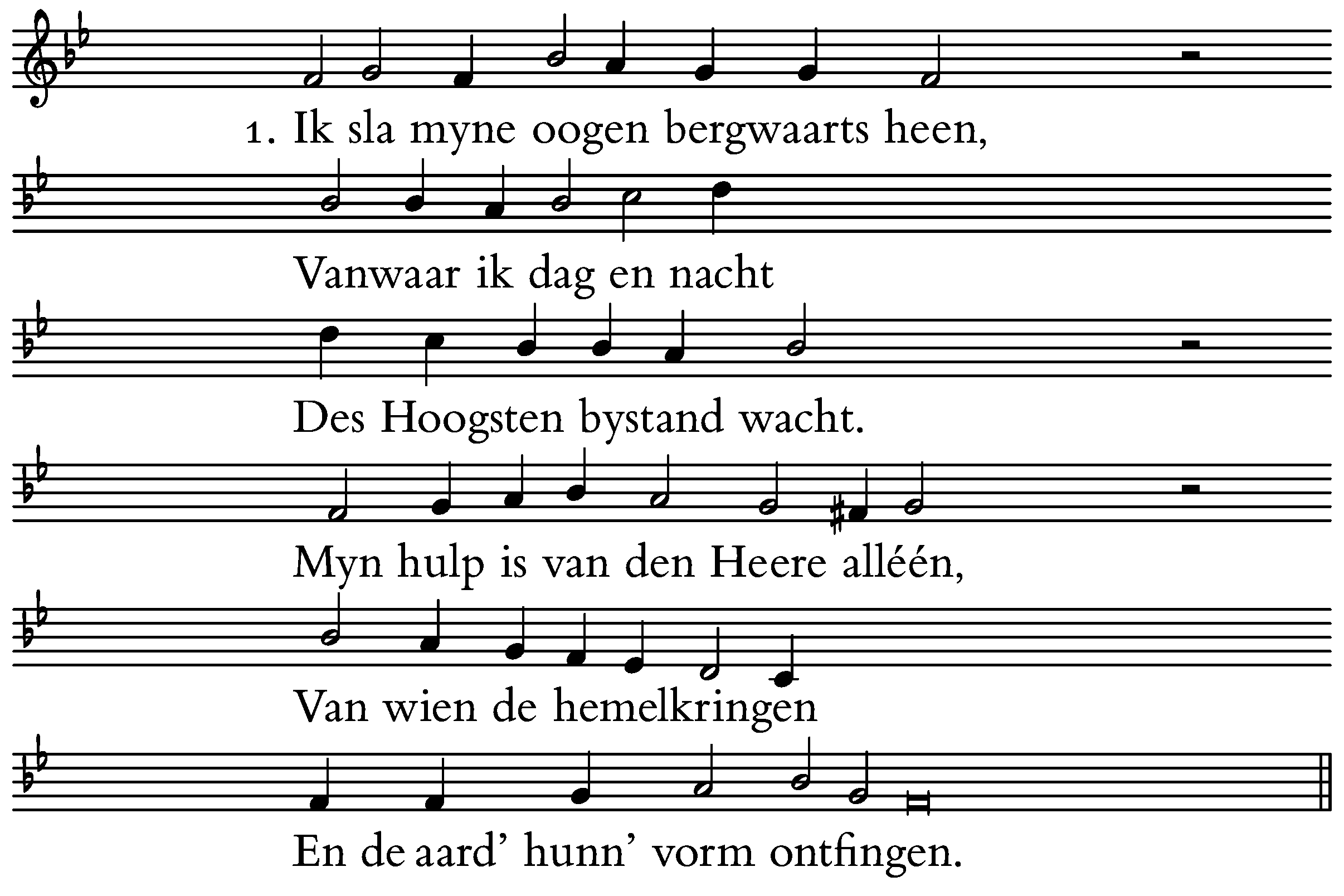 1. Ik sla myne oogen bergwaarts heen,

Vanwaar ik dag en nacht

Des Hoogsten bystand wacht.

Myn hulp is van den Heere alléén,

Van wien de hemelkringen

En de aard' hunn' vorm ontfingen.